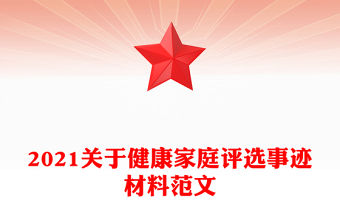 2021关于健康家庭评选事迹材料范文